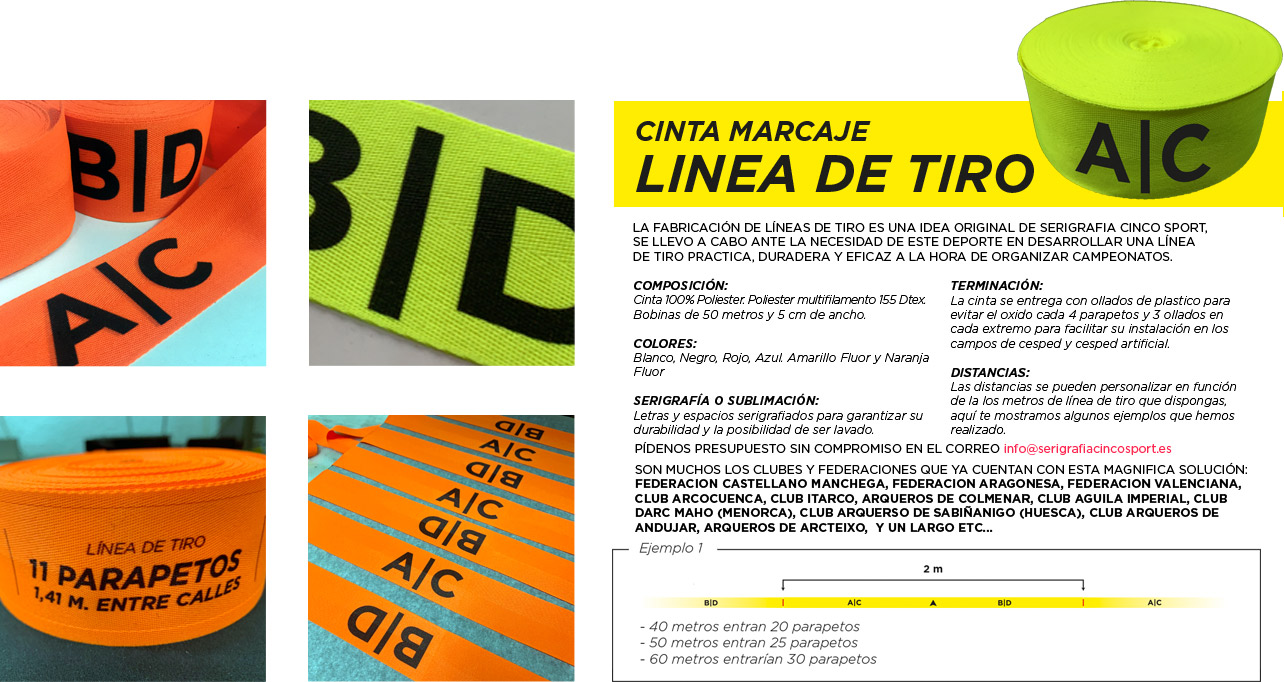 B|D

A|C

B|D

LÍNEA DE TIRO
11 PARAPETOS
1,41 M. ENTRE CALLES

B|D
A|C
B|D
A|C
B|D
A|C
B|D

CINTA MARCAJE
LINEA DE TIRO

A|C

LA FABRICACIÓN DE LÍNEAS DE TIRO ES UNA IDEA ORIGINAL DE SERIGRAFIA CINCO SPORT, SE LLEVO A CABO ANTE LA NECESIDAD DE ESTE DEPORTE EN DESARROLLAR UNA LÍNEA DE TIRO PRACTICA, DURADERA Y EFICAZ A LA HORA DE ORGANIZAR CAMPEONATOS.

COMPOSICIÓN:
Cinta 100% Poliester. Poliester multifilamento 155 Dtex. Bobinas de 50 metros y 5 cm de ancho.

COLORES:
Blanco, Negro, Rojo, Azul. Amarillo Fluor y Naranja Fluor

SERIGRAFÍA O SUBLIMACIÓN:
Letras y espacios serigrafiados para garantizar su durabilidad y la posibilidad de ser lavado.

TERMINACIÓN:
La cinta se entrega con ollados de plastico para evitar el oxido cada 4 parapetos y 3 ollados en cada extremo para facilitar su instalación en los campos de cesped y cesped artificial.

DISTANCIAS:
Las distancias se pueden personalizar en función de la los metros de línea de tiro que dispongas, aquí te mostramos algunos ejemplos que hemos realizado.

PÍDENOS PRESUPUESTO SIN COMPROMISO EN EL CORREO info@serigrafiacincosport.es

SON MUCHOS LOS CLUBES Y FEDERACIONES QUE YA CUENTAN CON ESTA MAGNIFICA SOLUCIÓN: FEDERACION CASTELLANO MANCHEGA, FEDERACION ARAGONESA, FEDERACION VALENCIANA, CLUB ARCOCUENCA, CLUB ITARCO, ARQUEROS DE COLMENAR, CLUB AGUILA IMPERIAL, CLUB DARC MAHO (MENORCA), CLUB ARQUERSO DE SABIÑANIGO (HUESCA), CLUB ARQUEROS DE ANDUJAR, ARQUEROS DE ARCTEIXO, Y UN LARGO ETC...

Ejemplo 1

2 m

B|D A|C B|D A|C

- 40 metros entran 20 parapetos
- 50 metros entran 25 parapetos
- 60 metros entrarían 30 parapetos